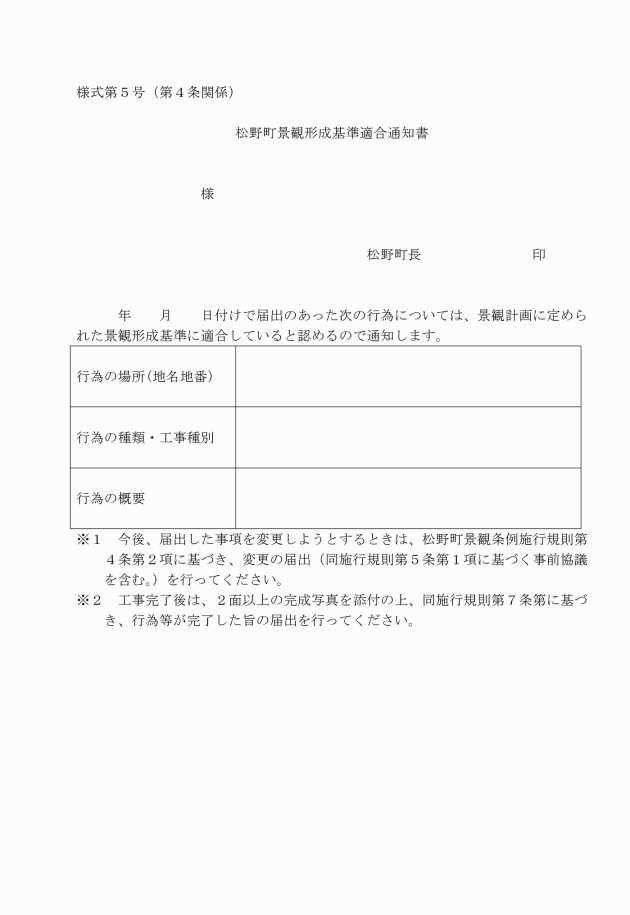 様式第５号（第４条関係）

松野町景観形成基準適合通知書

様

松野町長　　　　　　　　印

年　　月　　日付けで届出のあった次の行為については、景観計画に定められた景観形成基準に適合していると認めるので通知します。

| 行為の場所（地名地番） |  |
|---|---|
| 行為の種類・工事種別 |  |
| 行為の概要 |  |

※１　今後、届出した事項を変更しようとするときは、松野町景観条例施行規則第４条第２項に基づき、変更の届出（同施行規則第５条第１項に基づく事前協議を含む。）を行ってください。
※２　工事完了後は、２面以上の完成写真を添付の上、同施行規則第７条第に基づき、行為等が完了した旨の届出を行ってください。